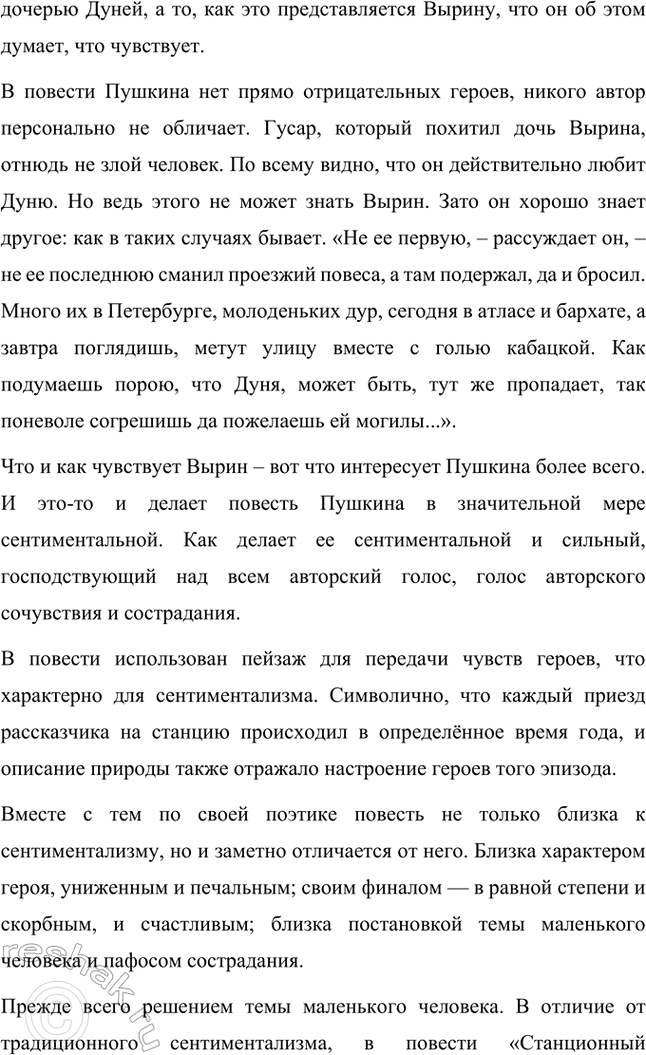 дочерью Дуней, а то, как это представляется Вырину, что он об этом думает, что чувствует.

В повести Пушкина нет прямо отрицательных героев, никого автор персонально не обличает. Гусар, который похитил дочь Вырина, отнюдь не злой человек. По всему видно, что он действительно любит Дуню. Но ведь этого не может знать Вырин. Зато он хорошо знает другое: как в таких случаях бывает. «Не ее первую, – рассуждает он, – не ее последнюю сманил проезжий повеса, а там подержал, да и бросил. Много их в Петербурге, молоденьких дур, сегодня в атласе и бархате, а завтра поглядишь, метут улицу вместе с голью кабацкой. Как подумаешь порою, что Дуня, может быть, тут же пропадает, так поневоле согрешишь да пожелаешь ей могилы...».

Что и как чувствует Вырин – вот что интересует Пушкина более всего. И это-то и делает повесть Пушкина в значительной мере сентиментальной. Как делает ее сентиментальной и сильный, господствующий над всем авторский голос, голос авторского сочувствия и сострадания.

В повести использован пейзаж для передачи чувств героев, что характерно для сентиментализма. Символично, что каждый приезд рассказчика на станцию происходил в определённое время года, и описание природы также отражало настроение героев того эпизода.

Вместе с тем по своей поэтике повесть не только близка к сентиментализму, но и заметно отличается от него. Близка характером героя, униженным и печальным; своим финалом — в равной степени и скорбным, и счастливым; близка постановкой темы маленького человека и пафосом сострадания.

Прежде всего решением темы маленького человека. В отличие от традиционного сентиментализма, в повести «Станционный

reshak.ru